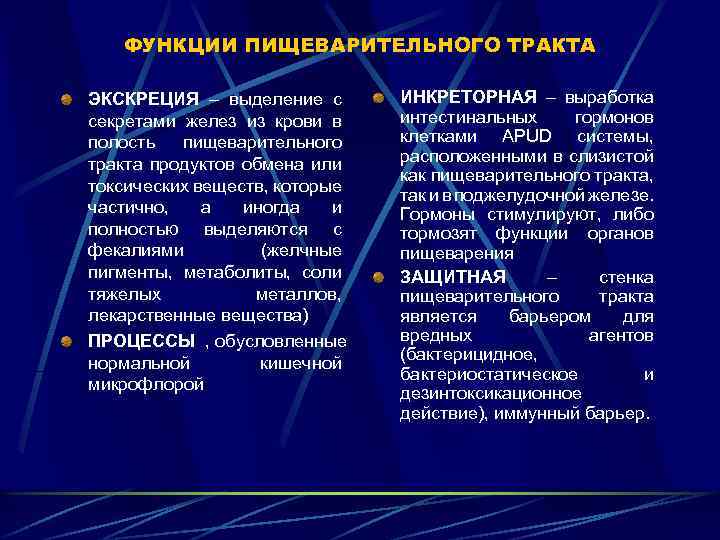 ФУНКЦИИ ПИЩЕВАРИТЕЛЬНОГО ТРАКТА

ЭКСКРЕЦИЯ – выделение с секретами желез из крови в полость пищеварительного тракта продуктов обмена или токсических веществ, которые частично, а иногда и полностью выделяются с фекалиями (желчные пигменты, метаболиты, соли тяжелых металлов, лекарственные вещества)

ПРОЦЕССЫ , обусловленные нормальной кишечной микрофлорой

ИНКРЕТОРНАЯ – выработка интестинальных гормонов клетками APUD системы, расположенными в слизистой как пищеварительного тракта, так и в поджелудочной железе. Гормоны стимулируют, либо тормозят функции органов пищеварения

ЗАЩИТНАЯ – стенка пищеварительного тракта является барьером для вредных агентов (бактерицидное, бактериостатическое и дезинтоксикационное действие), иммунный барьер.